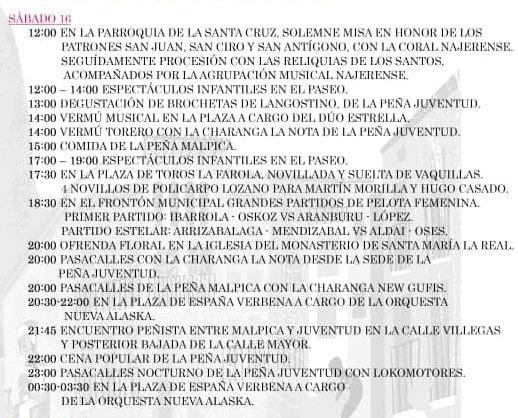 SÁBADO 16

12:00 EN LA PARROQUIA DE LA SANTA CRUZ, SOLEMNE MISA EN HONOR DE LOS PATRONES SAN JUAN, SAN CIRO Y SAN ANTÍGONO, CON LA CORAL NAJERENSE. SEGUÍDAMENTE PROCESIÓN CON LAS RELIQUIAS DE LOS SANTOS, ACOMPAÑADOS POR LA AGRUPACIÓN MUSICAL NAJERENSE.

12:00 – 14:00 ESPECTÁCULOS INFANTILES EN EL PASEO.

13:00 DEGUSTACIÓN DE BROCHETAS DE LANGOSTINO, DE LA PEÑA JUVENTUD.

14:00 VERMÚ MUSICAL EN LA PLAZA A CARGO DEL DÚO ESTRELLA.

14:00 VERMÚ TORERO CON LA CHARANGA LA NOTA DE LA PEÑA JUVENTUD.

15:00 COMIDA DE LA PEÑA MALPICA.

17:00 – 19:00 ESPECTÁCULOS INFANTILES EN EL PASEO.

17:30 EN LA PLAZA DE TOROS LA FAROLA, NOVILLADA Y SUELTA DE VAQUILLAS. 4 NOVILLOS DE POLICARPO LOZANO PARA MARTÍN MORILLA Y HUGO CASADO.

18:30 EN EL FRONTÓN MUNICIPAL GRANDES PARTIDOS DE PELOTA FEMENINA. PRIMER PARTIDO: IBARROLA - OSKOZ VS ARANBURU - LÓPEZ. PARTIDO ESTELAR: ARRIZABALAGA - MENDIZABAL VS ALDAI - OSES.

20:00 OFRENDA FLORAL EN LA IGLESIA DEL MONASTERIO DE SANTA MARÍA LA REAL.

20:00 PASACALLES CON LA CHARANGA LA NOTA DESDE LA SEDE DE LA PEÑA JUVENTUD.

20:00 PASACALLES DE LA PEÑA MALPICA CON LA CHARANGA NEW GUFIS.

20:30-22:00 EN LA PLAZA DE ESPAÑA VERBENA A CARGO DE LA ORQUESTA NUEVA ALASKA.

21:45 ENCUENTRO PEÑISTA ENTRE MALPICA Y JUVENTUD EN LA CALLE VILLEGAS Y POSTERIOR BAJADA DE LA CALLE MAYOR.

22:00 CENA POPULAR DE LA PEÑA JUVENTUD.

23:00 PASACALLES NOCTURNO DE LA PEÑA JUVENTUD CON LOKOMOTORES.

00:30-03:30 EN LA PLAZA DE ESPAÑA VERBENA A CARGO DE LA ORQUESTA NUEVA ALASKA.